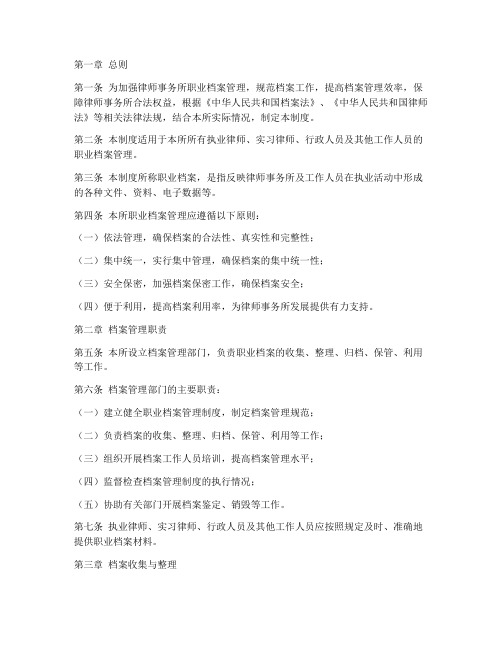 第一章 总则

第一条 为加强律师事务所职业档案管理，规范档案工作，提高档案管理效率，保障律师事务所合法权益，根据《中华人民共和国档案法》、《中华人民共和国律师法》等相关法律法规，结合本所实际情况，制定本制度。

第二条 本制度适用于本所所有执业律师、实习律师、行政人员及其他工作人员的职业档案管理。

第三条 本制度所称职业档案，是指反映律师事务所及工作人员在执业活动中形成的各种文件、资料、电子数据等。

第四条 本所职业档案管理应遵循以下原则：

（一）依法管理，确保档案的合法性、真实性和完整性；

（二）集中统一，实行集中管理，确保档案的集中统一性；

（三）安全保密，加强档案保密工作，确保档案安全；

（四）便于利用，提高档案利用率，为律师事务所发展提供有力支持。

第二章 档案管理职责

第五条 本所设立档案管理部门，负责职业档案的收集、整理、归档、保管、利用等工作。

第六条 档案管理部门的主要职责：

（一）建立健全职业档案管理制度，制定档案管理规范；

（二）负责档案的收集、整理、归档、保管、利用等工作；

（三）组织开展档案工作人员培训，提高档案管理水平；

（四）监督检查档案管理制度的执行情况；

（五）协助有关部门开展档案鉴定、销毁等工作。

第七条 执业律师、实习律师、行政人员及其他工作人员应按照规定及时、准确地提供职业档案材料。

第三章 档案收集与整理